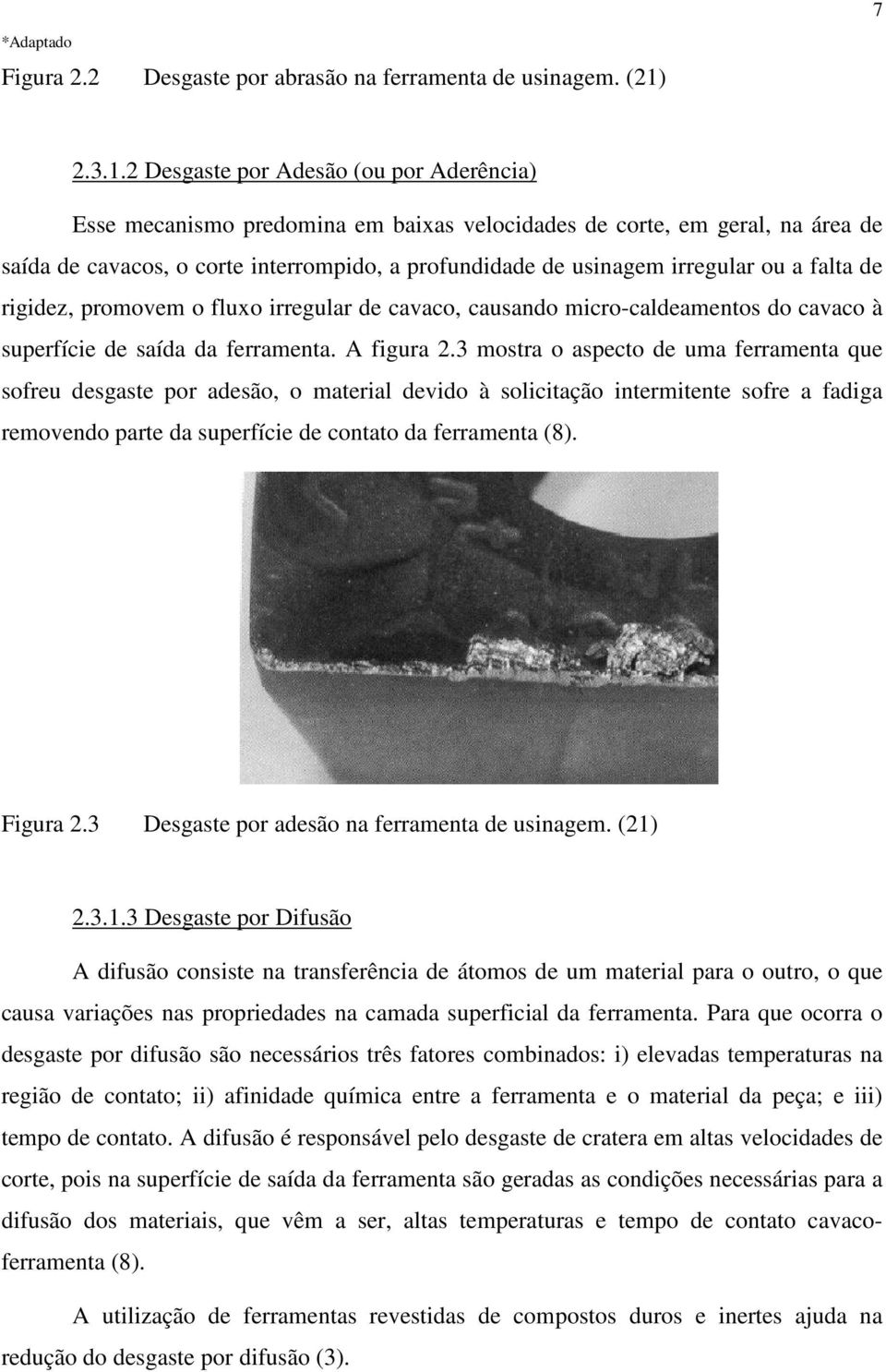 7

*Adaptado

Figura 2.2 Desgaste por abrasão na ferramenta de usinagem. (21)

2.3.1.2 Desgaste por Adesão (ou por Aderência)

Esse mecanismo predomina em baixas velocidades de corte, em geral, na área de saída de cavacos, o corte interrompido, a profundidade de usinagem irregular ou a falta de rigidez, promovem o fluxo irregular de cavaco, causando micro-caldeamentos do cavaco à superfície de saída da ferramenta. A figura 2.3 mostra o aspecto de uma ferramenta que sofreu desgaste por adesão, o material devido à solicitação intermitente sofre a fadiga removendo parte da superfície de contato da ferramenta (8).

Figura 2.3 Desgaste por adesão na ferramenta de usinagem. (21)

2.3.1.3 Desgaste por Difusão

A difusão consiste na transferência de átomos de um material para o outro, o que causa variações nas propriedades na camada superficial da ferramenta. Para que ocorra o desgaste por difusão são necessários três fatores combinados: i) elevadas temperaturas na região de contato; ii) afinidade química entre a ferramenta e o material da peça; e iii) tempo de contato. A difusão é responsável pelo desgaste de cratera em altas velocidades de corte, pois na superfície de saída da ferramenta são geradas as condições necessárias para a difusão dos materiais, que vêm a ser, altas temperaturas e tempo de contato cavaco-ferramenta (8).

A utilização de ferramentas revestidas de compostos duros e inertes ajuda na redução do desgaste por difusão (3).